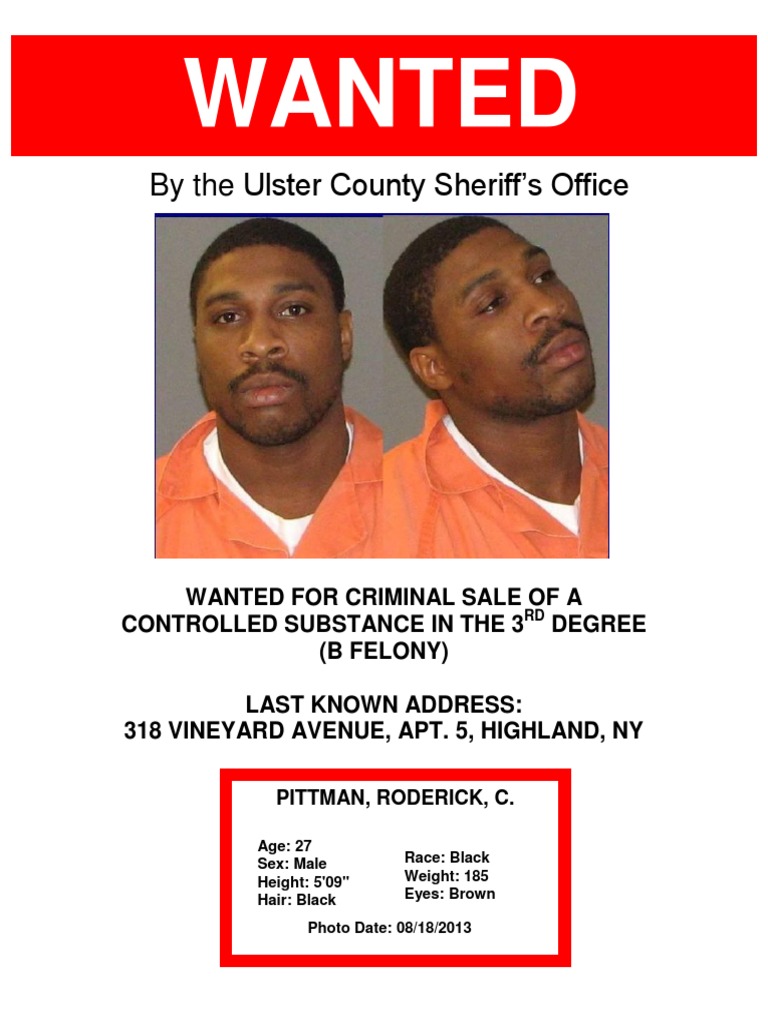 WANTED

By the Ulster County Sheriff's Office

WANTED FOR CRIMINAL SALE OF A CONTROLLED SUBSTANCE IN THE 3$^{RD}$ DEGREE (B FELONY)

LAST KNOWN ADDRESS:
318 VINEYARD AVENUE, APT. 5, HIGHLAND, NY

PITTMAN, RODERICK, C.

Age: 27
Sex: Male
Height: 5'09"
Hair: Black

Race: Black
Weight: 185
Eyes: Brown

Photo Date: 08/18/2013